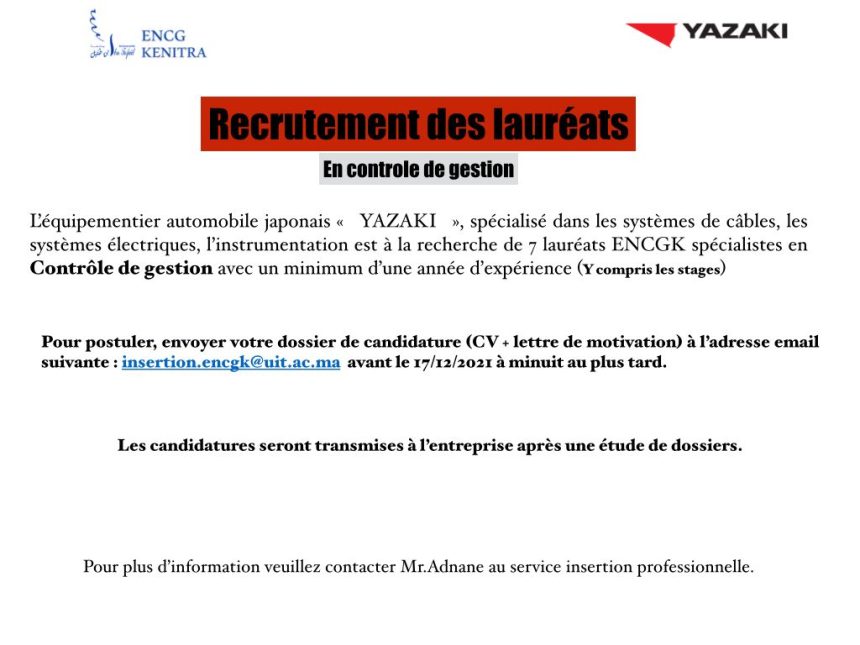 ENCG
KENITRA

YAZAKI

Recrutement des lauréats

En controle de gestion

L'équipementier automobile japonais «  YAZAKI  », spécialisé dans les systèmes de câbles, les systèmes électriques, l'instrumentation est à la recherche de 7 lauréats ENCGK spécialistes en Contrôle de gestion avec un minimum d'une année d'expérience (Y compris les stages)

Pour postuler, envoyer votre dossier de candidature (CV + lettre de motivation) à l'adresse email suivante : insertion.encgk@uit.ac.ma avant le 17/12/2021 à minuit au plus tard.

Les candidatures seront transmises à l'entreprise après une étude de dossiers.

Pour plus d'information veuillez contacter Mr.Adnane au service insertion professionnelle.